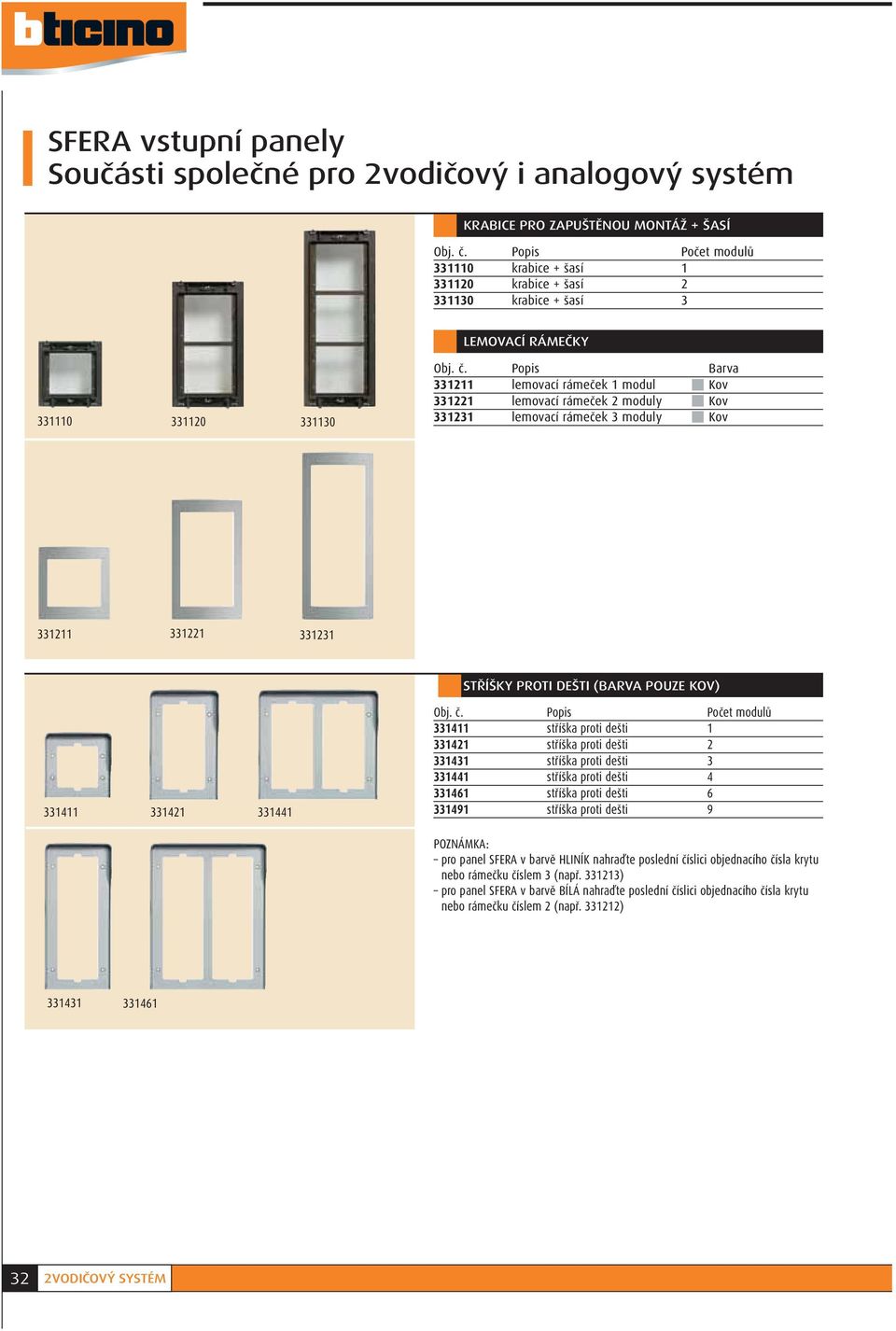 bticino

SFERA vstupní panely
Součásti společné pro 2vodičový i analogový systém

331110 331120 331130

KRABICE PRO ZAPUŠTĚNOU MONTÁŽ + ŠASÍ

| Obj. č. | Popis | Počet modulů |
|---|---|---|
| 331110 | krabice + šasí | 1 |
| 331120 | krabice + šasí | 2 |
| 331130 | krabice + šasí | 3 |

LEMOVACÍ RÁMEČKY

| Obj. č. | Popis | Barva |
|---|---|---|
| 331211 | lemovací rámeček 1 modul | Kov |
| 331221 | lemovací rámeček 2 moduly | Kov |
| 331231 | lemovací rámeček 3 moduly | Kov |

331211 331221 331231

331411 331421 331441

STŘÍŠKY PROTI DEŠTI (BARVA POUZE KOV)

| Obj. č. | Popis | Počet modulů |
|---|---|---|
| 331411 | stříška proti dešti | 1 |
| 331421 | stříška proti dešti | 2 |
| 331431 | stříška proti dešti | 3 |
| 331441 | stříška proti dešti | 4 |
| 331461 | stříška proti dešti | 6 |
| 331491 | stříška proti dešti | 9 |

POZNÁMKA:
– pro panel SFERA v barvě HLINÍK nahraďte poslední číslici objednacího čísla krytu nebo rámečku číslem 3 (např. 331213)
– pro panel SFERA v barvě BÍLÁ nahraďte poslední číslici objednacího čísla krytu nebo rámečku číslem 2 (např. 331212)

331431 331461

32 2VODIČOVÝ SYSTÉM